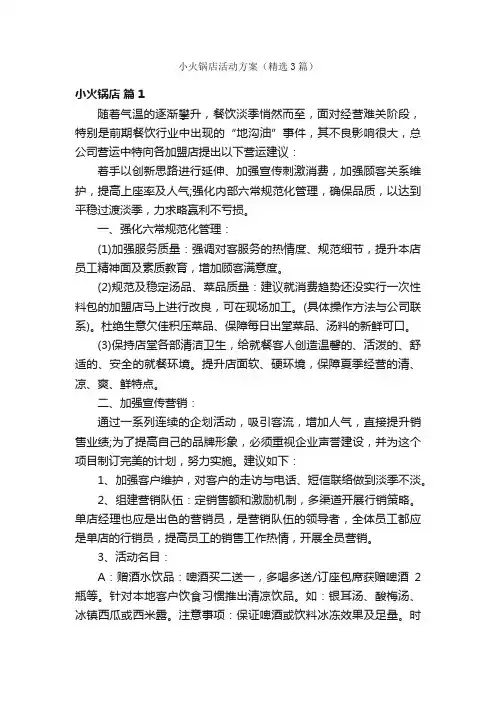 小火锅店活动方案（精选3篇）

小火锅店 篇1

随着气温的逐渐攀升，餐饮淡季悄然而至，面对经营难关阶段，特别是前期餐饮行业中出现的“地沟油”事件，其不良影响很大，总公司营运中特向各加盟店提出以下营运建议：

着手以创新思路进行延伸、加强宣传刺激消费，加强顾客关系维护，提高上座率及人气;强化内部六常规范化管理，确保品质，以达到平稳过渡淡季，力求略赢利不亏损。

一、强化六常规范化管理：

(1)加强服务质量：强调对客服务的热情度、规范细节，提升本店员工精神面及素质教育，增加顾客满意度。

(2)规范及稳定汤品、菜品质量：建议就消费趋势还没实行一次性料包的加盟店马上进行改良，可在现场加工。(具体操作方法与公司联系)。杜绝生意欠佳积压菜品、保障每日出堂菜品、汤料的新鲜可口。

(3)保持店堂各部清洁卫生，给就餐客人创造温馨的、活泼的、舒适的、安全的就餐环境。提升店面软、硬环境，保障夏季经营的清、凉、爽、鲜特点。

二、加强宣传营销：

通过一系列连续的企划活动，吸引客流，增加人气，直接提升销售业绩;为了提高自己的品牌形象，必须重视企业声誉建设，并为这个项目制订完美的计划，努力实施。建议如下：

1、加强客户维护，对客户的走访与电话、短信联络做到淡季不淡。

2、组建营销队伍：定销售额和激励机制，多渠道开展行销策略。单店经理也应是出色的营销员，是营销队伍的领导者，全体员工都应是单店的行销员，提高员工的销售工作热情，开展全员营销。

3、活动名目：

A：赠酒水饮品：啤酒买二送一，多喝多送/订座包席获赠啤酒 2瓶等。针对本地客户饮食习惯推出清凉饮品。如：银耳汤、酸梅汤、冰镇西瓜或西米露。注意事项：保证啤酒或饮料冰冻效果及足量。时